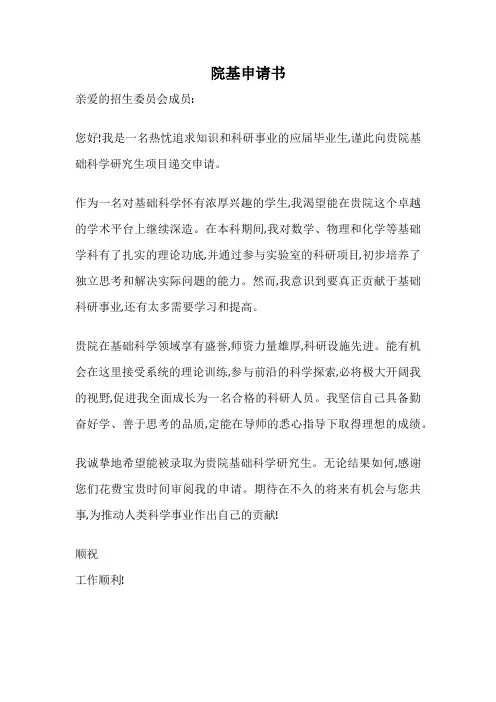 院基申请书

亲爱的招生委员会成员:

您好!我是一名热忱追求知识和科研事业的应届毕业生,谨此向贵院基础科学研究生项目递交申请。

作为一名对基础科学怀有浓厚兴趣的学生,我渴望能在贵院这个卓越的学术平台上继续深造。在本科期间,我对数学、物理和化学等基础学科有了扎实的理论功底,并通过参与实验室的科研项目,初步培养了独立思考和解决实际问题的能力。然而,我意识到要真正贡献于基础科研事业,还有太多需要学习和提高。

贵院在基础科学领域享有盛誉,师资力量雄厚,科研设施先进。能有机会在这里接受系统的理论训练,参与前沿的科学探索,必将极大开阔我的视野,促进我全面成长为一名合格的科研人员。我坚信自己具备勤奋好学、善于思考的品质,定能在导师的悉心指导下取得理想的成绩。

我诚挚地希望能被录取为贵院基础科学研究生。无论结果如何,感谢您们花费宝贵时间审阅我的申请。期待在不久的将来有机会与您共事,为推动人类科学事业作出自己的贡献!

顺祝

工作顺利!